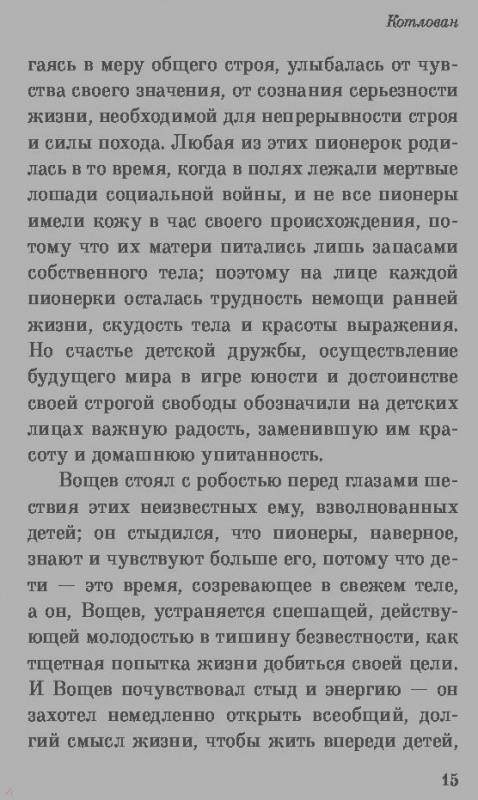 Котлован

гаясь в меру общего строя, улыбалась от чувства своего значения, от сознания серьезности жизни, необходимой для непрерывности строя и силы похода. Любая из этих пионерок родилась в то время, когда в полях лежали мертвые лошади социальной войны, и не все пионеры имели кожу в час своего происхождения, потому что их матери питались лишь запасами собственного тела; поэтому на лице каждой пионерки осталась трудность немощи ранней жизни, скудость тела и красоты выражения. Но счастье детской дружбы, осуществление будущего мира в игре юности и достоинстве своей строгой свободы обозначили на детских лицах важную радость, заменившую им красоту и домашнюю упитанность.

Вощев стоял с робостью перед глазами шествия этих неизвестных ему, взволнованных детей; он стыдился, что пионеры, наверное, знают и чувствуют больше его, потому что дети — это время, созревающее в свежем теле, а он, Вощев, устраняется спешащей, действующей молодостью в тишину безвестности, как тщетная попытка жизни добиться своей цели. И Вощев почувствовал стыд и энергию — он захотел немедленно открыть всеобщий, долгий смысл жизни, чтобы жить впереди детей,

15